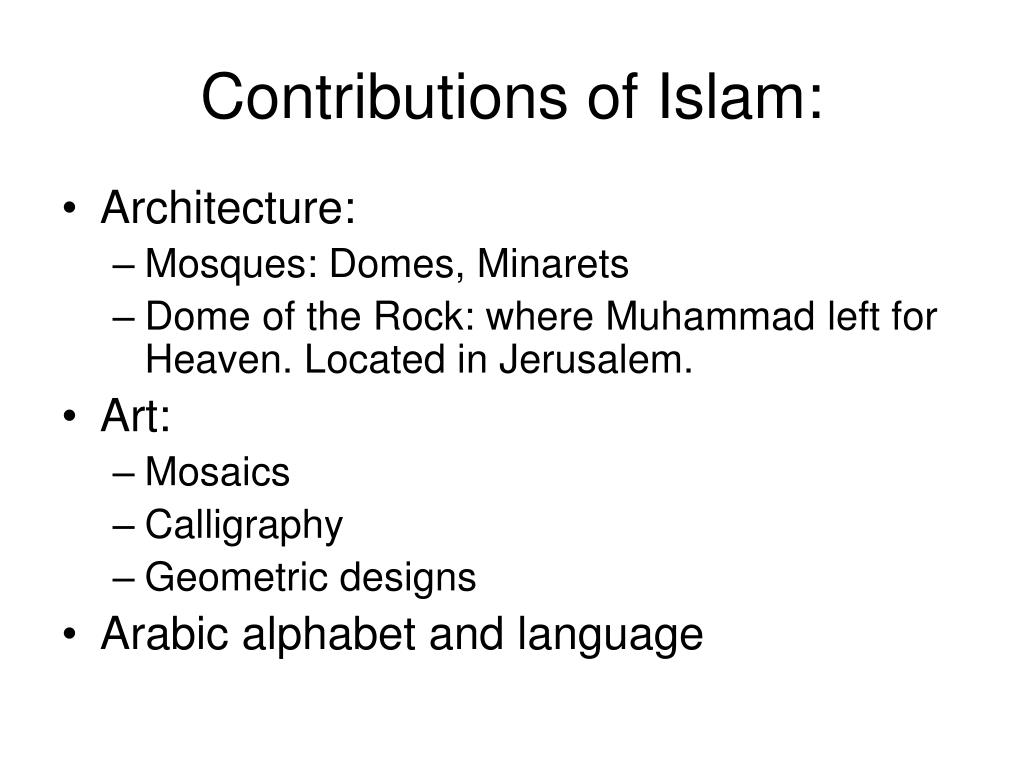 Contributions of Islam:

• Architecture:
  – Mosques: Domes, Minarets
  – Dome of the Rock: where Muhammad left for Heaven. Located in Jerusalem.
• Art:
  – Mosaics
  – Calligraphy
  – Geometric designs
• Arabic alphabet and language